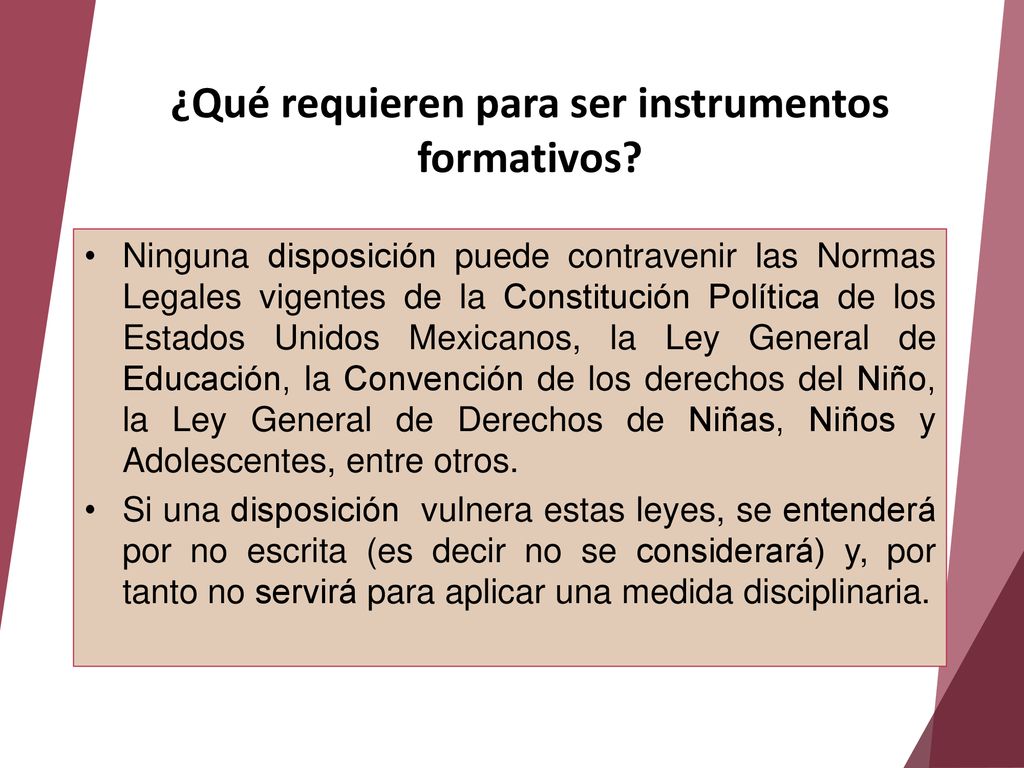 ¿Qué requieren para ser instrumentos formativos?

• Ninguna disposición puede contravenir las Normas Legales vigentes de la Constitución Política de los Estados Unidos Mexicanos, la Ley General de Educación, la Convención de los derechos del Niño, la Ley General de Derechos de Niñas, Niños y Adolescentes, entre otros.

• Si una disposición vulnera estas leyes, se entenderá por no escrita (es decir no se considerará) y, por tanto no servirá para aplicar una medida disciplinaria.